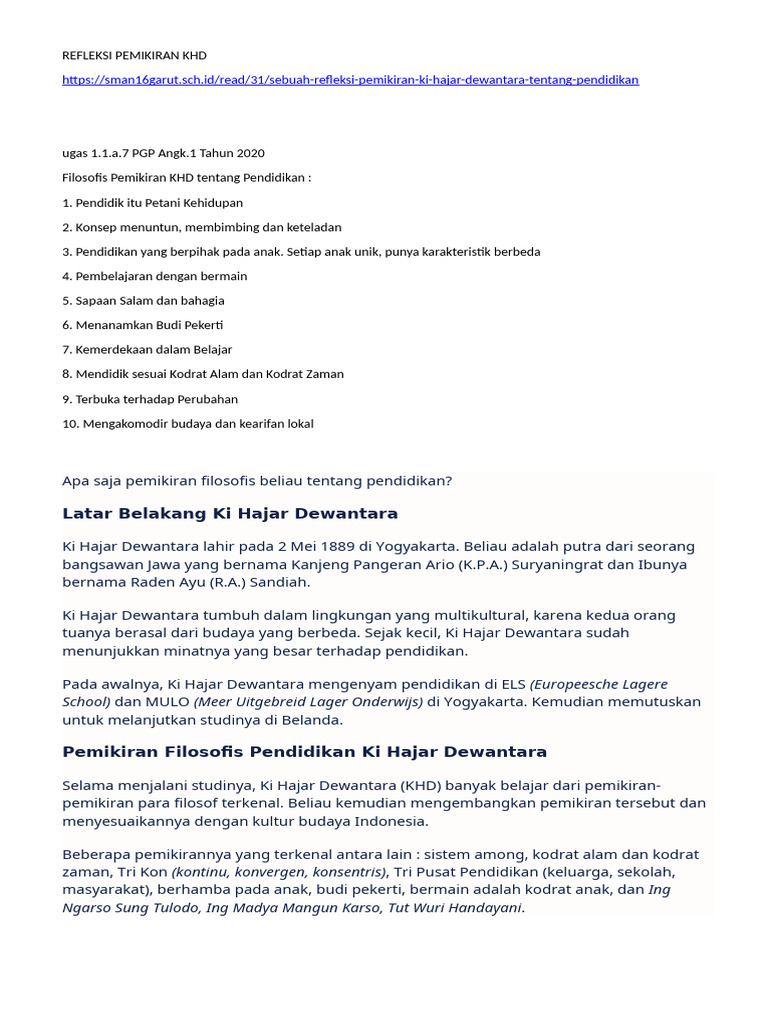 REFLEKSI PEMIKIRAN KHD

https://sman16garut.sch.id/read/31/sebuah-refleksi-pemikiran-ki-hajar-dewantara-tentang-pendidikan

ugas 1.1.a.7 PGP Angk.1 Tahun 2020

Filosofis Pemikiran KHD tentang Pendidikan :

1. Pendidik itu Petani Kehidupan

2. Konsep menuntun, membimbing dan keteladan

3. Pendidikan yang berpihak pada anak. Setiap anak unik, punya karakteristik berbeda

4. Pembelajaran dengan bermain

5. Sapaan Salam dan bahagia

6. Menanamkan Budi Pekerti

7. Kemerdekaan dalam Belajar

8. Mendidik sesuai Kodrat Alam dan Kodrat Zaman

9. Terbuka terhadap Perubahan

10. Mengakomodir budaya dan kearifan lokal

Apa saja pemikiran filosofis beliau tentang pendidikan?

Latar Belakang Ki Hajar Dewantara

Ki Hajar Dewantara lahir pada 2 Mei 1889 di Yogyakarta. Beliau adalah putra dari seorang bangsawan Jawa yang bernama Kanjeng Pangeran Ario (K.P.A.) Suryaningrat dan Ibunya bernama Raden Ayu (R.A.) Sandiah.

Ki Hajar Dewantara tumbuh dalam lingkungan yang multikultural, karena kedua orang tuanya berasal dari budaya yang berbeda. Sejak kecil, Ki Hajar Dewantara sudah menunjukkan minatnya yang besar terhadap pendidikan.

Pada awalnya, Ki Hajar Dewantara mengenyam pendidikan di ELS (Europeesche Lagere School) dan MULO (Meer Uitgebreid Lager Onderwijs) di Yogyakarta. Kemudian memutuskan untuk melanjutkan studinya di Belanda.

Pemikiran Filosofis Pendidikan Ki Hajar Dewantara

Selama menjalani studinya, Ki Hajar Dewantara (KHD) banyak belajar dari pemikiran-pemikiran para filosof terkenal. Beliau kemudian mengembangkan pemikiran tersebut dan menyesuaikannya dengan kultur budaya Indonesia.

Beberapa pemikirannya yang terkenal antara lain : sistem among, kodrat alam dan kodrat zaman, Tri Kon (kontinu, konvergen, konsentris), Tri Pusat Pendidikan (keluarga, sekolah, masyarakat), berhamba pada anak, budi pekerti, bermain adalah kodrat anak, dan Ing Ngarso Sung Tulodo, Ing Madya Mangun Karso, Tut Wuri Handayani.